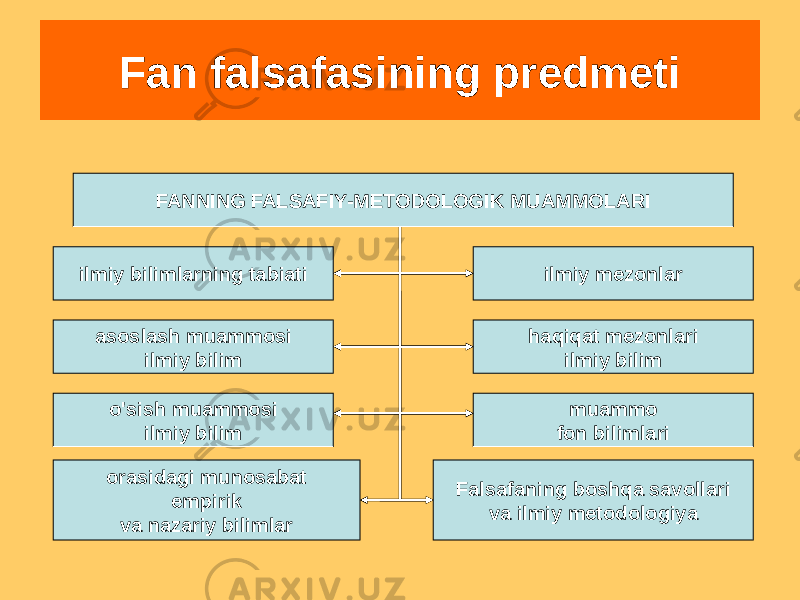 Fan falsafasining predmeti

FANNING FALSAFIY-METODOLOGIK MUAMMOLARI

ilmiy bilimlarning tabiati

ilmiy mezonlar

asoslash muammosi ilmiy bilim

haqiqat mezonlari ilmiy bilim

o'sish muammosi ilmiy bilim

muammo fon bilimlari

orasidagi munosabat empirik va nazariy bilimlar

Falsafaning boshqa savollari va ilmiy metodologiya

ARXIV.UZ
ARXIV.UZ
ARXIV.UZ